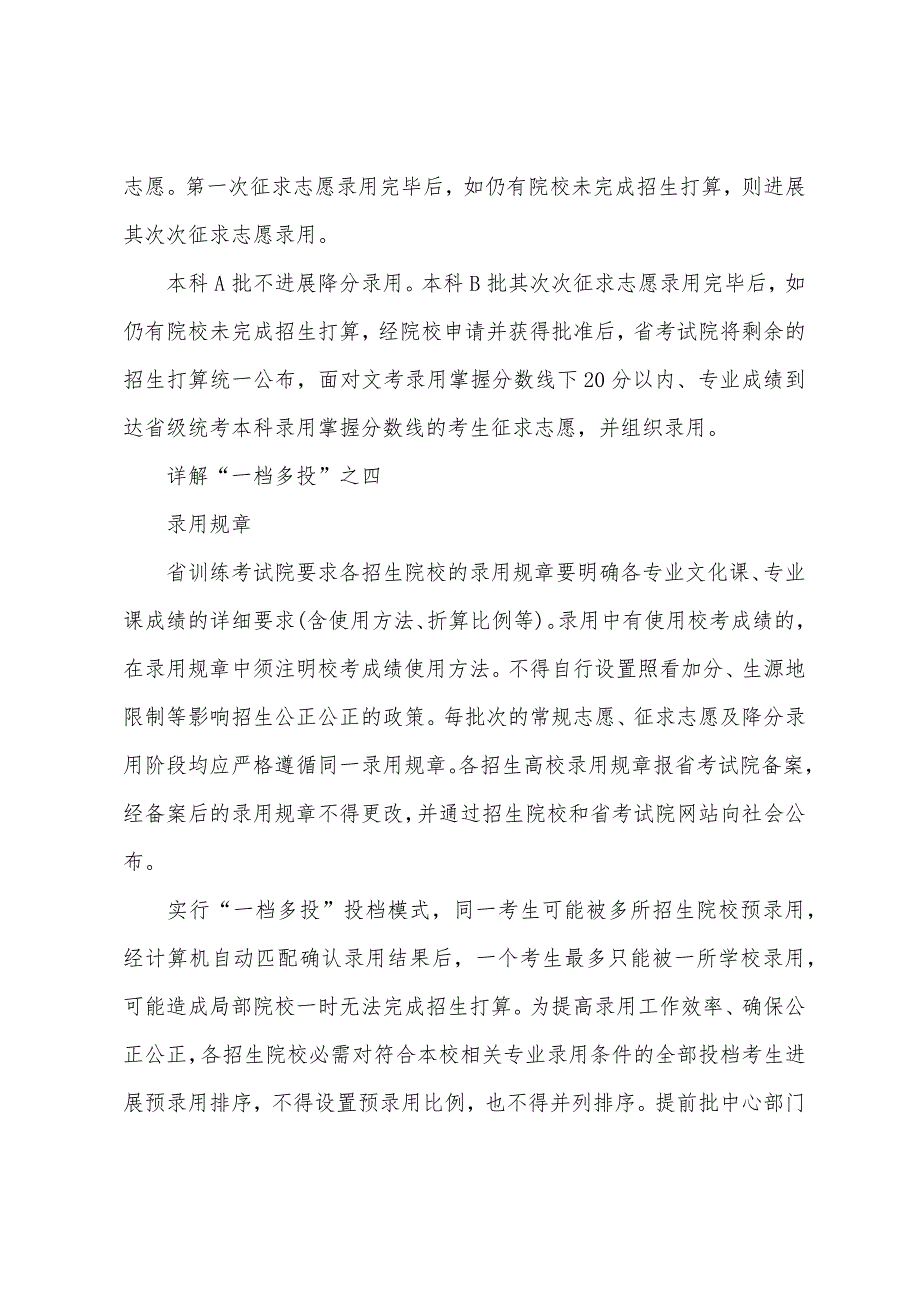 志愿。第一次征求志愿录用完毕后，如仍有院校未完成招生打算，则进展其次次征求志愿录用。

本科A批不进展降分录用。本科B批其次次征求志愿录用完毕后，如仍有院校未完成招生打算，经院校申请并获得批准后，省考试院将剩余的招生打算统一公布，面对文考录用掌握分数线下20分以内、专业成绩到达省级统考本科录用掌握分数线的考生征求志愿，并组织录用。

详解“一档多投”之四

录用规章

省训练考试院要求各招生院校的录用规章要明确各专业文化课、专业课成绩的详细要求(含使用方法、折算比例等)。录用中有使用校考成绩的，在录用规章中须注明校考成绩使用方法。不得自行设置照看加分、生源地限制等影响招生公正公正的政策。每批次的常规志愿、征求志愿及降分录用阶段均应严格遵循同一录用规章。各招生高校录用规章报省考试院备案，经备案后的录用规章不得更改，并通过招生院校和省考试院网站向社会公布。

实行“一档多投”投档模式，同一考生可能被多所招生院校预录用，经计算机自动匹配确认录用结果后，一个考生最多只能被一所学校录用，可能造成局部院校一时无法完成招生打算。为提高录用工作效率、确保公正公正，各招生院校必需对符合本校相关专业录用条件的全部投档考生进展预录用排序，不得设置预录用比例，也不得并列排序。提前批中心部门